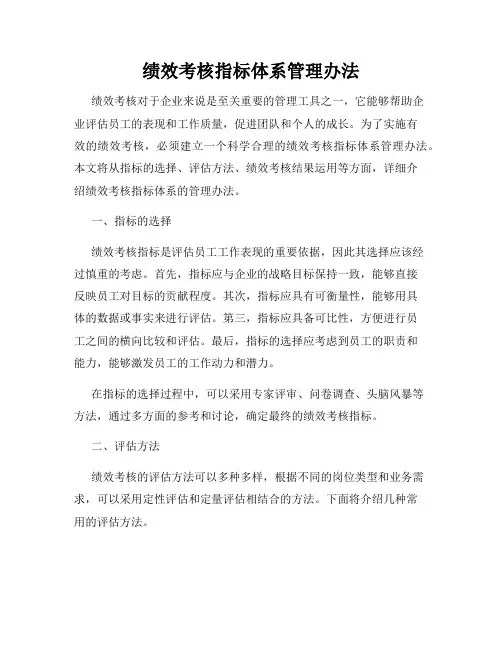 绩效考核指标体系管理办法

绩效考核对于企业来说是至关重要的管理工具之一，它能够帮助企业评估员工的表现和工作质量，促进团队和个人的成长。为了实施有效的绩效考核，必须建立一个科学合理的绩效考核指标体系管理办法。本文将从指标的选择、评估方法、绩效考核结果运用等方面，详细介绍绩效考核指标体系的管理办法。

一、指标的选择

绩效考核指标是评估员工工作表现的重要依据，因此其选择应该经过慎重的考虑。首先，指标应与企业的战略目标保持一致，能够直接反映员工对目标的贡献程度。其次，指标应具有可衡量性，能够用具体的数据或事实来进行评估。第三，指标应具备可比性，方便进行员工之间的横向比较和评估。最后，指标的选择应考虑到员工的职责和能力，能够激发员工的工作动力和潜力。

在指标的选择过程中，可以采用专家评审、问卷调查、头脑风暴等方法，通过多方面的参考和讨论，确定最终的绩效考核指标。

二、评估方法

绩效考核的评估方法可以多种多样，根据不同的岗位类型和业务需求，可以采用定性评估和定量评估相结合的方法。下面将介绍几种常用的评估方法。